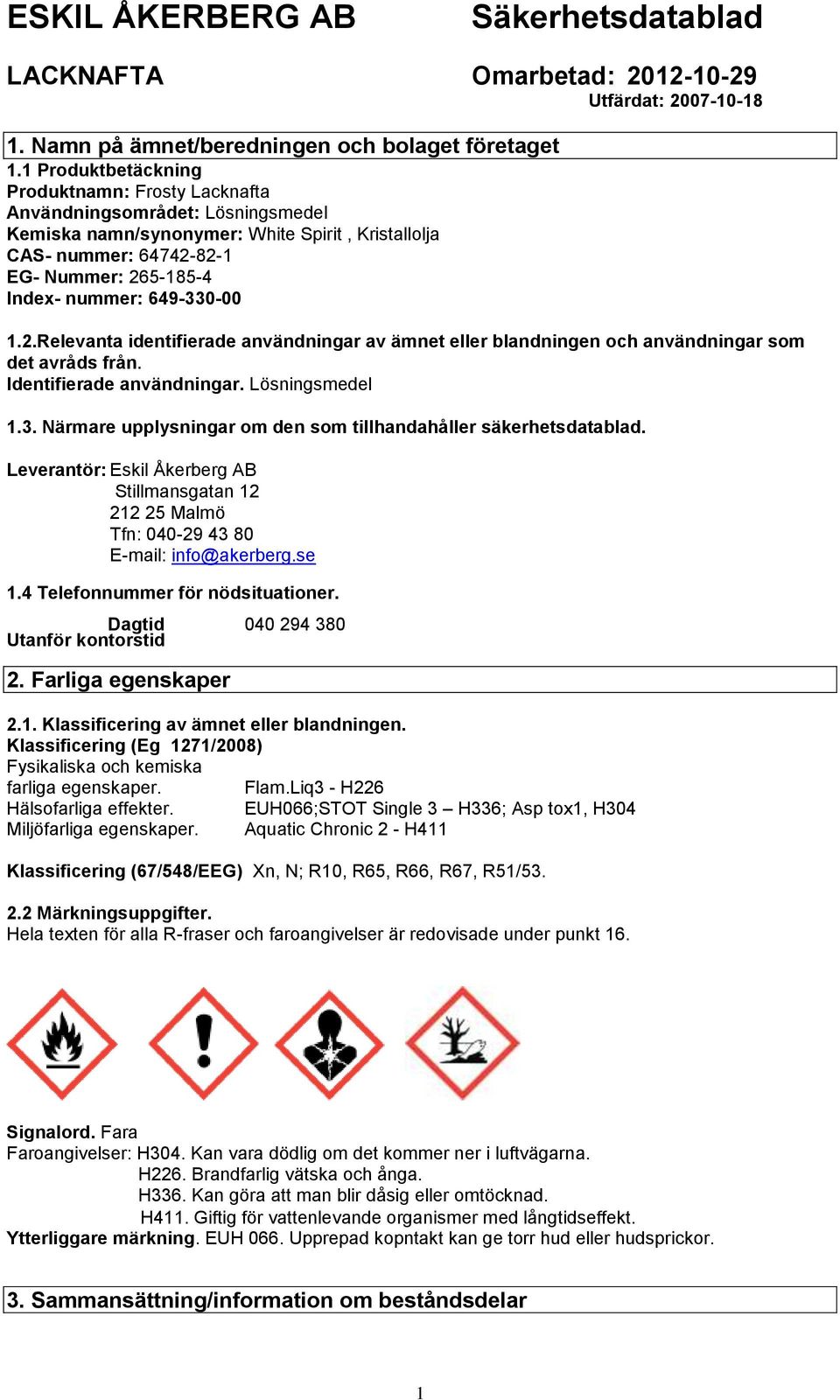 ESKIL ÅKERBERG AB Säkerhetsdatablad

LACKNAFTA Omarbetad: 2012-10-29
Utfärdat: 2007-10-18

1. Namn på ämnet/beredningen och bolaget företaget

1.1 Produktbetäckning
Produktnamn: Frosty Lacknafta
Användningsområdet: Lösningsmedel
Kemiska namn/synonymer: White Spirit , Kristallolja
CAS- nummer: 64742-82-1
EG- Nummer: 265-185-4
Index- nummer: 649-330-00

1.2.Relevanta identifierade användningar av ämnet eller blandningen och användningar som det avråds från.
Identifierade användningar. Lösningsmedel

1.3. Närmare upplysningar om den som tillhandahåller säkerhetsdatablad.

Leverantör: Eskil Åkerberg AB
Stillmansgatan 12
212 25 Malmö
Tfn: 040-29 43 80
E-mail: info@akerberg.se

1.4 Telefonnummer för nödsituationer.

Dagtid 040 294 380
Utanför kontorstid

2. Farliga egenskaper

2.1. Klassificering av ämnet eller blandningen.
Klassificering (Eg 1271/2008)
Fysikaliska och kemiska
farliga egenskaper. Flam.Liq3 - H226
Hälsofarliga effekter. EUH066;STOT Single 3 – H336; Asp tox1, H304
Miljöfarliga egenskaper. Aquatic Chronic 2 - H411

Klassificering (67/548/EEG) Xn, N; R10, R65, R66, R67, R51/53.

2.2 Märkningsuppgifter.
Hela texten för alla R-fraser och faroangivelser är redovisade under punkt 16.

Signalord. Fara
Faroangivelser: H304. Kan vara dödlig om det kommer ner i luftvägarna.
H226. Brandfarlig vätska och ånga.
H336. Kan göra att man blir dåsig eller omtöcknad.
H411. Giftig för vattenlevande organismer med långtidseffekt.
Ytterliggare märkning. EUH 066. Upprepad kopntakt kan ge torr hud eller hudsprickor.

3. Sammansättning/information om beståndsdelar

1